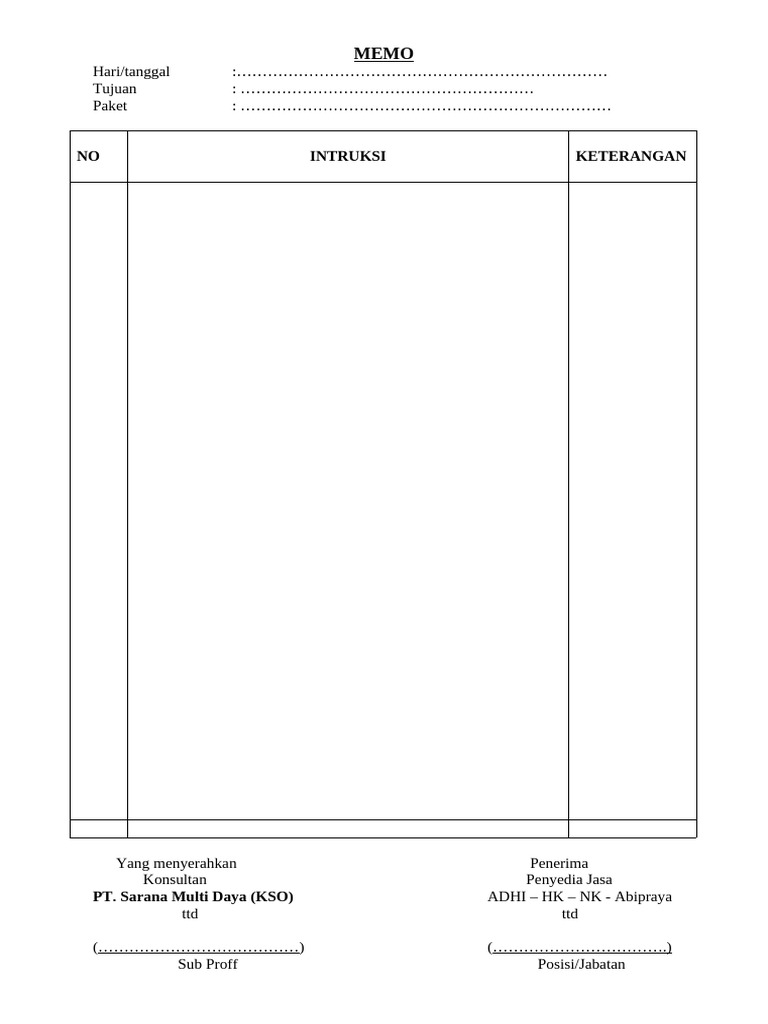 MEMO

Hari/tanggal :………………………………………………………………
Tujuan : …………………………………………………
Paket : ………………………………………………………………

| NO | INTRUKSI | KETERANGAN |
|---|---|---|
| | | |
| | | |

Yang menyerahkan
Konsultan
PT. Sarana Multi Daya (KSO)
ttd

(…………………………………)
Sub Proff

Penerima
Penyedia Jasa
ADHI – HK – NK - Abipraya
ttd

(…………………………….)
Posisi/Jabatan